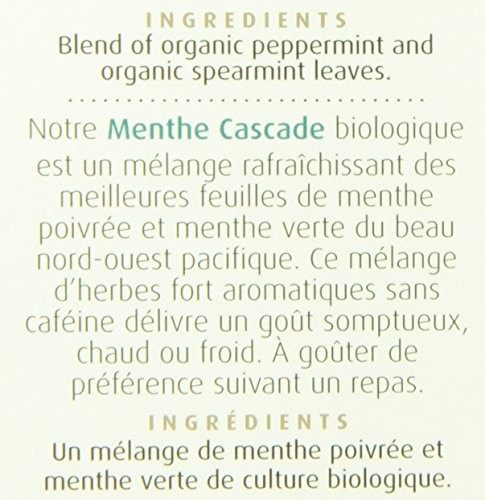 INGREDIENTS
Blend of organic peppermint and organic spearmint leaves.

Notre Menthe Cascade biologique est un mélange rafraîchissant des meilleures feuilles de menthe poivrée et menthe verte du beau nord-ouest pacifique. Ce mélange d'herbes fort aromatiques sans caféine délivre un goût somptueux, chaud ou froid. À goûter de préférence suivant un repas.

INGRÉDIENTS
Un mélange de menthe poivrée et menthe verte de culture biologique.